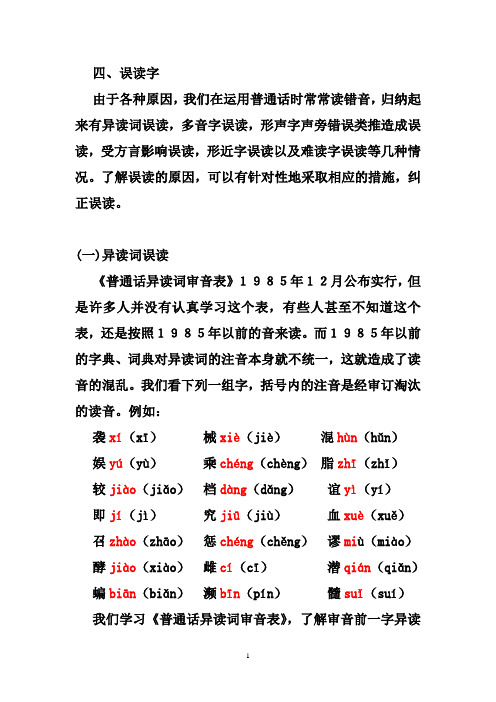 四、误读字

由于各种原因，我们在运用普通话时常常读错音，归纳起来有异读词误读，多音字误读，形声字声旁错误类推造成误读，受方言影响误读，形近字误读以及难读字误读等几种情况。了解误读的原因，可以有针对性地采取相应的措施，纠正误读。

(一)异读词误读

《普通话异读词审音表》1985年12月公布实行，但是许多人并没有认真学习这个表，有些人甚至不知道这个表，还是按照1985年以前的音来读。而1985年以前的字典、词典对异读词的注音本身就不统一，这就造成了读音的混乱。我们看下列一组字，括号内的注音是经审订淘汰的读音。例如：

袭 xí（xī）　械 xiè（jiè）　混 hùn（hǔn）

娱 yú（yù）　乘 chéng（chèng）　脂 zhī（zhǐ）

较 jiào（jiǎo）　档 dàng（dǎng）　谊 yì（yí）

即 jí（jì）　究 jiū（jiù）　血 xuè（xuě）

召 zhào（zhāo）　惩 chéng（chěng）　谬 miù（miào）

酵 jiào（xiào）　雌 cí（cī）　潜 qián（qiǎn）

蝙 biān（biǎn）　濒 bīn（pín）　髓 suǐ（suí）

我们学习《普通话异读词审音表》，了解审音前一字异读

1